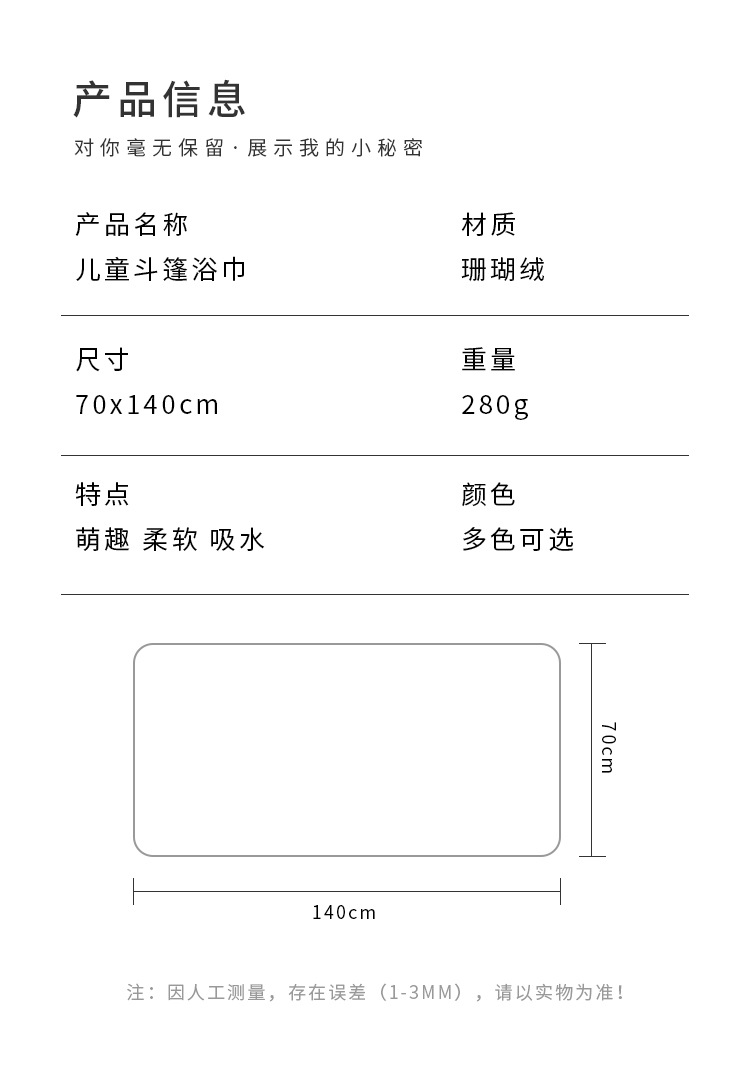 产品信息

对你毫无保留·展示我的小秘密

产品名称
儿童斗篷浴巾

材质
珊瑚绒

尺寸
70x140cm

重量
280g

特点
萌趣 柔软 吸水

颜色
多色可选

70cm

140cm

注：因人工测量，存在误差（1-3MM），请以实物为准！